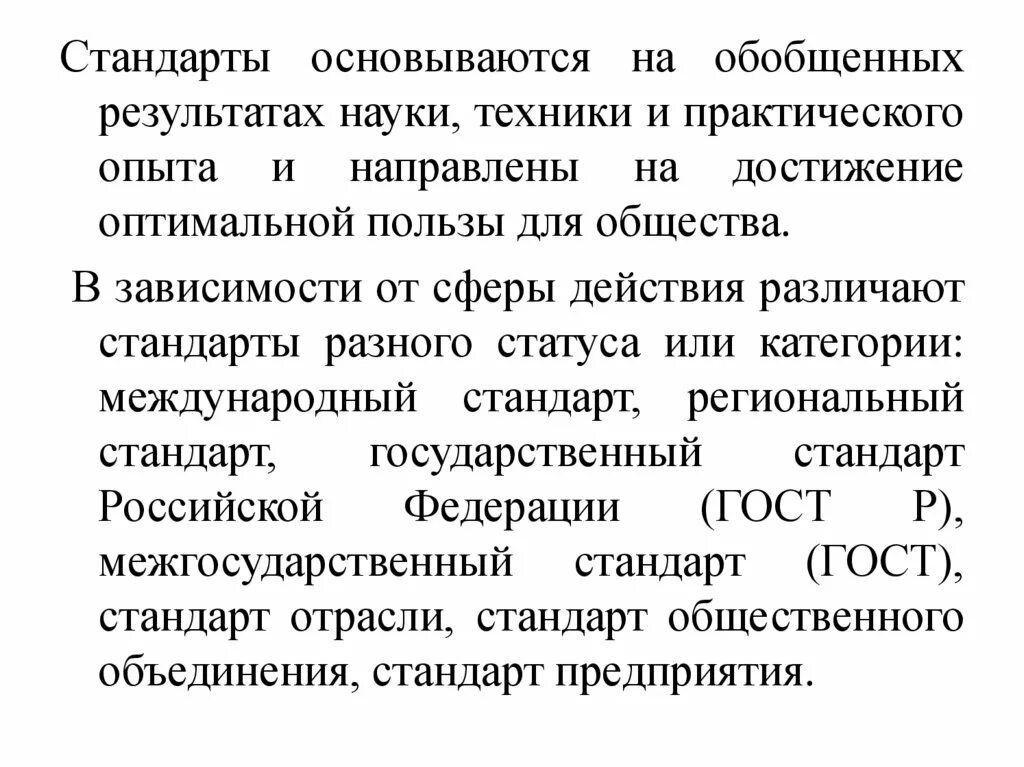 Стандарты основываются на обобщенных результатах науки, техники и практического опыта и направлены на достижение оптимальной пользы для общества.

В зависимости от сферы действия различают стандарты разного статуса или категории: международный стандарт, региональный стандарт, государственный стандарт Российской Федерации (ГОСТ Р), межгосударственный стандарт (ГОСТ), стандарт отрасли, стандарт общественного объединения, стандарт предприятия.